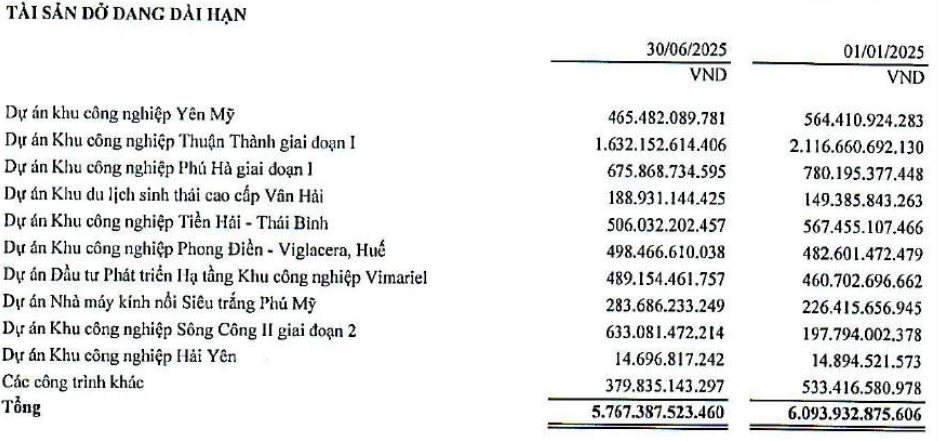 TÀI SẢN DỞ DANG DÀI HẠN

| | 30/06/2025 | 01/01/2025 |
|---|---|---|
| | VND | VND |
| Dự án khu công nghiệp Yên Mỹ | 465.482.089.781 | 564.410.924.283 |
| Dự án Khu công nghiệp Thuận Thành giai đoạn I | 1.632.152.614.406 | 2.116.660.692.130 |
| Dự án Khu công nghiệp Phú Hà giai đoạn I | 675.868.734.595 | 780.195.377.448 |
| Dự án Khu du lịch sinh thái cao cấp Vân Hải | 188.931.144.425 | 149.385.843.263 |
| Dự án Khu công nghiệp Tiền Hải - Thái Bình | 506.032.202.457 | 567.455.107.466 |
| Dự án Khu công nghiệp Phong Điền - Viglacera, Huế | 498.466.610.038 | 482.601.472.479 |
| Dự án Đầu tư Phát triển Hạ tầng Khu công nghiệp Vimariel | 489.154.461.757 | 460.702.696.662 |
| Dự án Nhà máy kính nổi Siêu trắng Phú Mỹ | 283.686.233.249 | 226.415.656.945 |
| Dự án Khu công nghiệp Sông Công II giai đoạn 2 | 633.081.472.214 | 197.794.002.378 |
| Dự án Khu công nghiệp Hải Yên | 14.696.817.242 | 14.894.521.573 |
| Các công trình khác | 379.835.143.297 | 533.416.580.978 |
| Tổng | 5.767.387.523.460 | 6.093.932.875.606 |